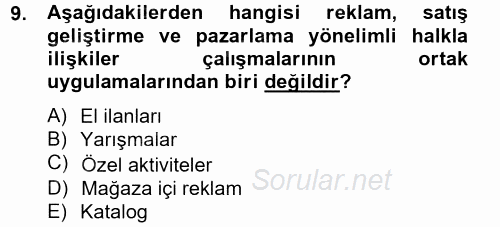 9. Aşağıdakilerden hangisi reklam, satış geliştirme ve pazarlama yönelimli halkla ilişkiler çalışmalarının ortak uygulamalarından biri değildir?

A) El ilanları
B) Yarışmalar
C) Özel aktiviteler
D) Mağaza içi reklam
E) Katalog

Sorular.net